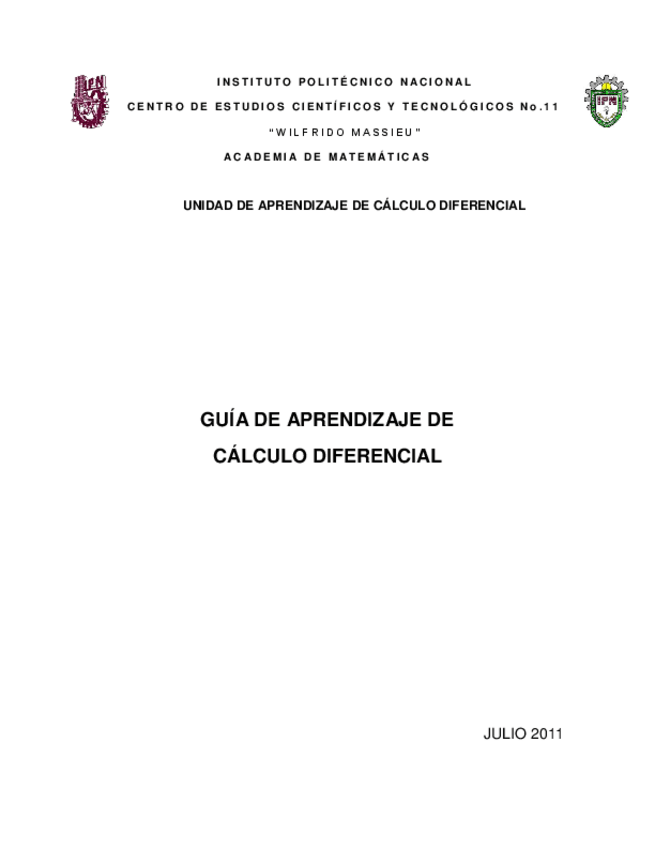 IPN

INSTITUTO POLITÉCNICO NACIONAL

CENTRO DE ESTUDIOS CIENTÍFICOS Y TECNOLÓGICOS No.11

"WILFRIDO MASSIEU"

ACADEMIA DE MATEMÁTICAS

IPN

UNIDAD DE APRENDIZAJE DE CÁLCULO DIFERENCIAL

GUÍA DE APRENDIZAJE DE

CÁLCULO DIFERENCIAL

JULIO 2011